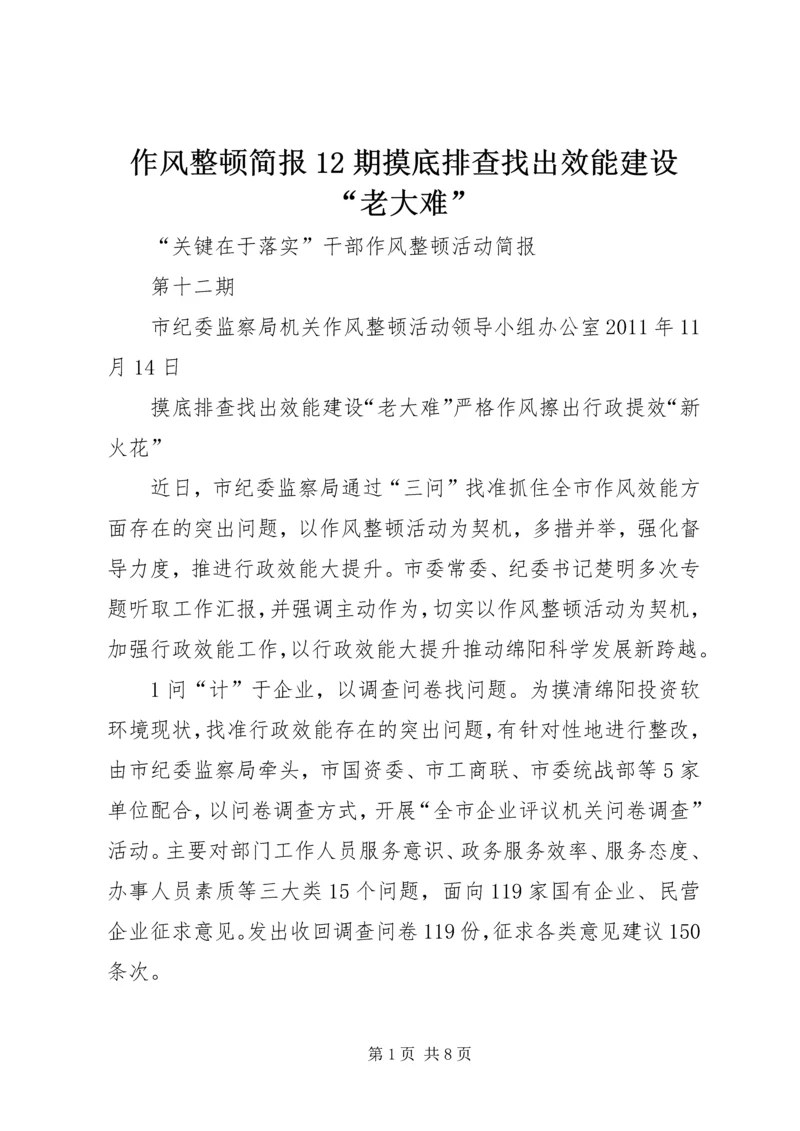 作风整顿简报12期摸底排查找出效能建设“老大难”

“关键在于落实”干部作风整顿活动简报

第十二期

市纪委监察局机关作风整顿活动领导小组办公室2011年11月14日

摸底排查找出效能建设“老大难”严格作风擦出行政提效“新火花”

近日，市纪委监察局通过“三问”找准抓住全市作风效能方面存在的突出问题，以作风整顿活动为契机，多措并举，强化督导力度，推进行政效能大提升。市委常委、纪委书记楚明多次专题听取工作汇报，并强调主动作为，切实以作风整顿活动为契机，加强行政效能工作，以行政效能大提升推动绵阳科学发展新跨越。

1问“计”于企业，以调查问卷找问题。为摸清绵阳投资软环境现状，找准行政效能存在的突出问题，有针对性地进行整改，由市纪委监察局牵头，市国资委、市工商联、市委统战部等5家单位配合，以问卷调查方式，开展“全市企业评议机关问卷调查”活动。主要对部门工作人员服务意识、政务服务效率、服务态度、办事人员素质等三大类15个问题，面向119家国有企业、民营企业征求意见。发出收回调查问卷119份，征求各类意见建议150条次。

第1页 共8页